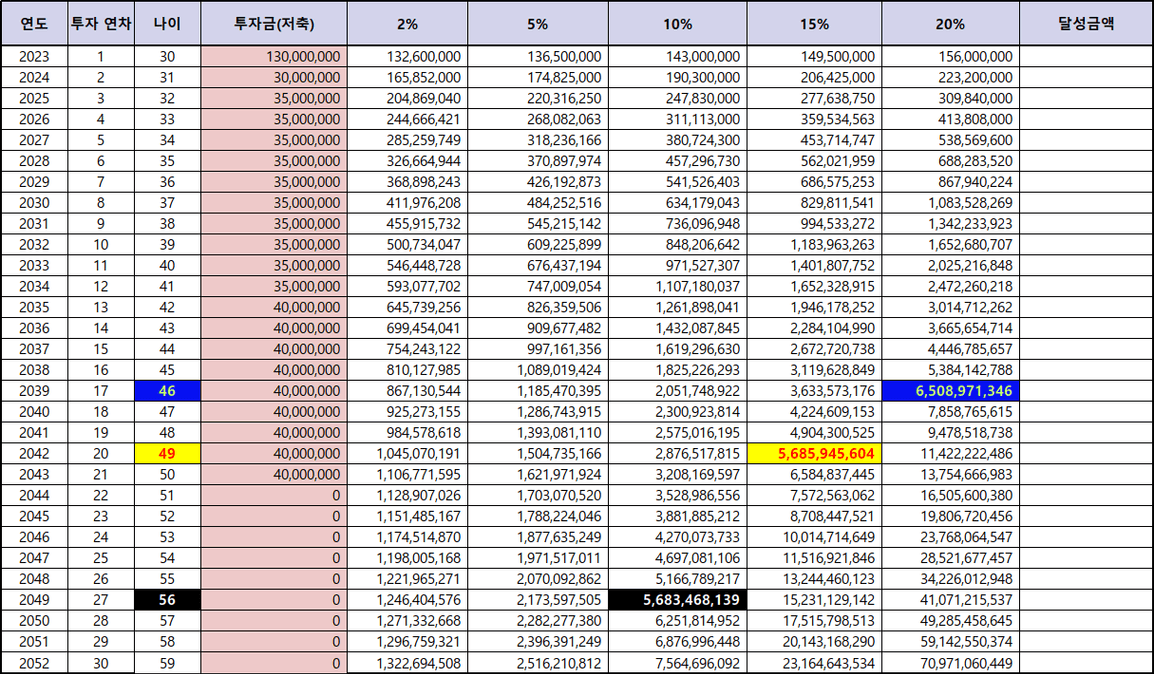 | 연도 | 투자 연차 | 나이 | 투자금(저축) | 2% | 5% | 10% | 15% | 20% | 달성금액 |
|---|---|---|---|---|---|---|---|---|---|
| 2023 | 1 | 30 | 130,000,000 | 132,600,000 | 136,500,000 | 143,000,000 | 149,500,000 | 156,000,000 | |
| 2024 | 2 | 31 | 30,000,000 | 165,852,000 | 174,825,000 | 190,300,000 | 206,425,000 | 223,200,000 | |
| 2025 | 3 | 32 | 35,000,000 | 204,869,040 | 220,316,250 | 247,830,000 | 277,638,750 | 309,840,000 | |
| 2026 | 4 | 33 | 35,000,000 | 244,666,421 | 268,082,063 | 311,113,000 | 359,534,563 | 413,808,000 | |
| 2027 | 5 | 34 | 35,000,000 | 285,259,749 | 318,236,166 | 380,724,300 | 453,714,747 | 538,569,600 | |
| 2028 | 6 | 35 | 35,000,000 | 326,664,944 | 370,897,974 | 457,296,730 | 562,021,959 | 688,283,520 | |
| 2029 | 7 | 36 | 35,000,000 | 368,898,243 | 426,192,873 | 541,526,403 | 686,575,253 | 867,940,224 | |
| 2030 | 8 | 37 | 35,000,000 | 411,976,208 | 484,252,516 | 634,179,043 | 829,811,541 | 1,083,528,269 | |
| 2031 | 9 | 38 | 35,000,000 | 455,915,732 | 545,215,142 | 736,096,948 | 994,533,272 | 1,342,233,923 | |
| 2032 | 10 | 39 | 35,000,000 | 500,734,047 | 609,225,899 | 848,206,642 | 1,183,963,263 | 1,652,680,707 | |
| 2033 | 11 | 40 | 35,000,000 | 546,448,728 | 676,437,194 | 971,527,307 | 1,401,807,752 | 2,025,216,848 | |
| 2034 | 12 | 41 | 35,000,000 | 593,077,702 | 747,009,054 | 1,107,180,037 | 1,652,328,915 | 2,472,260,218 | |
| 2035 | 13 | 42 | 40,000,000 | 645,739,256 | 826,359,506 | 1,261,898,041 | 1,946,178,252 | 3,014,712,262 | |
| 2036 | 14 | 43 | 40,000,000 | 699,454,041 | 909,677,482 | 1,432,087,845 | 2,284,104,990 | 3,665,654,714 | |
| 2037 | 15 | 44 | 40,000,000 | 754,243,122 | 997,161,356 | 1,619,296,630 | 2,672,720,738 | 4,446,785,657 | |
| 2038 | 16 | 45 | 40,000,000 | 810,127,985 | 1,089,019,424 | 1,825,226,293 | 3,119,628,849 | 5,384,142,788 | |
| 2039 | 17 | 46 | 40,000,000 | 867,130,544 | 1,185,470,395 | 2,051,748,922 | 3,633,573,176 | 6,508,971,346 | |
| 2040 | 18 | 47 | 40,000,000 | 925,273,155 | 1,286,743,915 | 2,300,923,814 | 4,224,609,153 | 7,858,765,615 | |
| 2041 | 19 | 48 | 40,000,000 | 984,578,618 | 1,393,081,110 | 2,575,016,195 | 4,904,300,525 | 9,478,518,738 | |
| 2042 | 20 | 49 | 40,000,000 | 1,045,070,191 | 1,504,735,166 | 2,876,517,815 | 5,685,945,604 | 11,422,222,486 | |
| 2043 | 21 | 50 | 40,000,000 | 1,106,771,595 | 1,621,971,924 | 3,208,169,597 | 6,584,837,445 | 13,754,666,983 | |
| 2044 | 22 | 51 | 0 | 1,128,907,026 | 1,703,070,520 | 3,528,986,556 | 7,572,563,062 | 16,505,600,380 | |
| 2045 | 23 | 52 | 0 | 1,151,485,167 | 1,788,224,046 | 3,881,885,212 | 8,708,447,521 | 19,806,720,456 | |
| 2046 | 24 | 53 | 0 | 1,174,514,870 | 1,877,635,249 | 4,270,073,733 | 10,014,714,649 | 23,768,064,547 | |
| 2047 | 25 | 54 | 0 | 1,198,005,168 | 1,971,517,011 | 4,697,081,106 | 11,516,921,846 | 28,521,677,457 | |
| 2048 | 26 | 55 | 0 | 1,221,965,271 | 2,070,092,862 | 5,166,789,217 | 13,244,460,123 | 34,226,012,948 | |
| 2049 | 27 | 56 | 0 | 1,246,404,576 | 2,173,597,505 | 5,683,468,139 | 15,231,129,142 | 41,071,215,537 | |
| 2050 | 28 | 57 | 0 | 1,271,332,668 | 2,282,277,380 | 6,251,814,952 | 17,515,798,513 | 49,285,458,645 | |
| 2051 | 29 | 58 | 0 | 1,296,759,321 | 2,396,391,249 | 6,876,996,448 | 20,143,168,290 | 59,142,550,374 | |
| 2052 | 30 | 59 | 0 | 1,322,694,508 | 2,516,210,812 | 7,564,696,092 | 23,164,643,534 | 70,971,060,449 | |